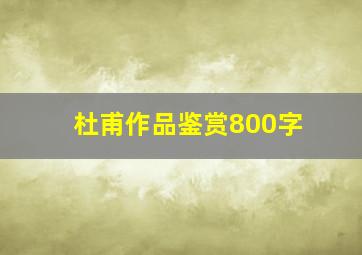 杜甫作品鉴赏800字